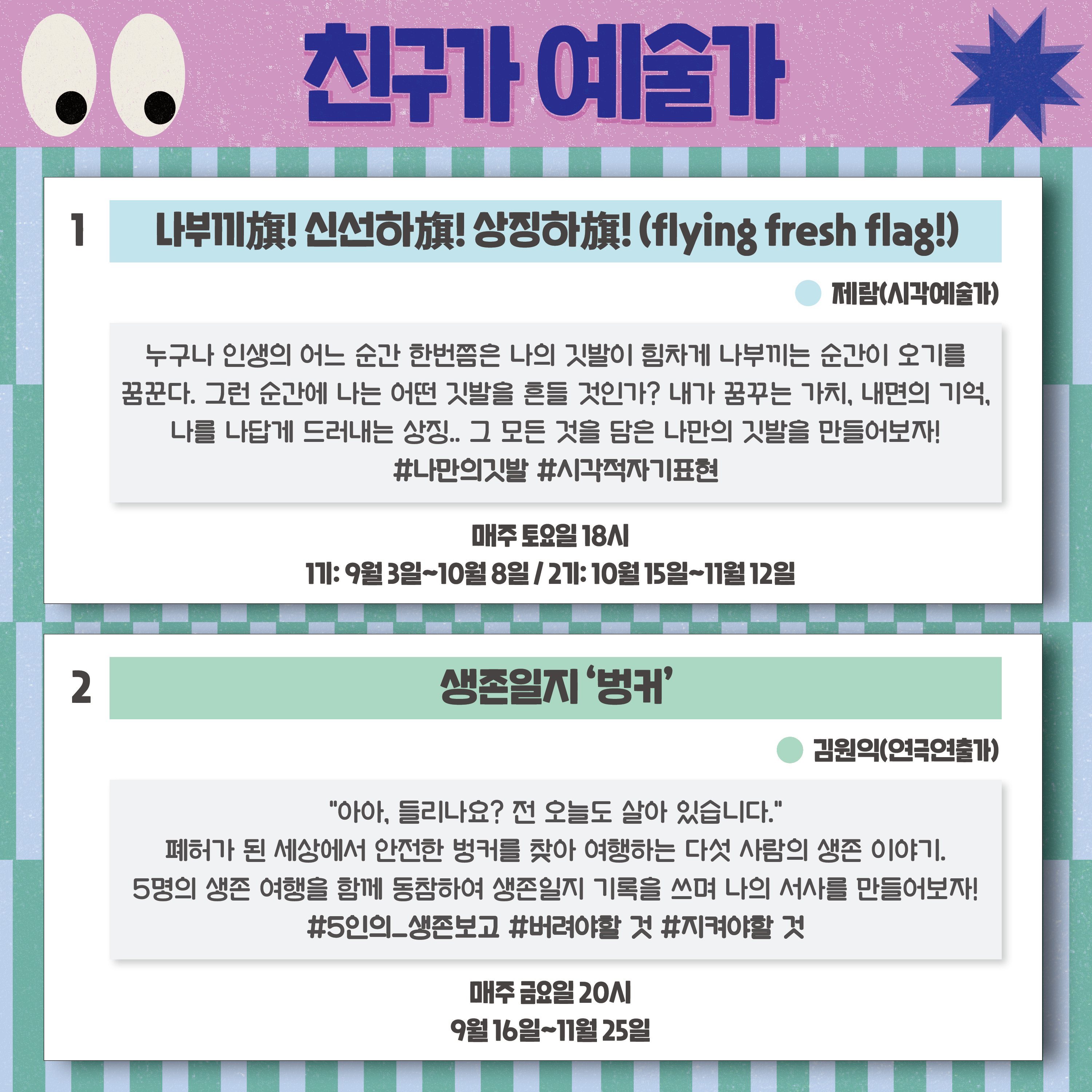 친구가 예술가

1

나부끼旗! 신선하旗! 상징하旗! (flying fresh flag!)

제람(시각예술가)

누구나 인생의 어느 순간 한번쯤은 나의 깃발이 힘차게 나부끼는 순간이 오기를 꿈꾼다. 그런 순간에 나는 어떤 깃발을 흔들 것인가? 내가 꿈꾸는 가치, 내면의 기억, 나를 나답게 드러내는 상징.. 그 모든 것을 담은 나만의 깃발을 만들어보자!
#나만의깃발 #시각적자기표현

매주 토요일 18시
1기: 9월 3일~10월 8일 / 2기: 10월 15일~11월 12일

2

생존일지 '벙커'

김원익(연극연출가)

"아아, 들리나요? 전 오늘도 살아 있습니다."
폐허가 된 세상에서 안전한 벙커를 찾아 여행하는 다섯 사람의 생존 이야기.
5명의 생존 여행을 함께 동참하여 생존일지 기록을 쓰며 나의 서사를 만들어보자!
#5인의_생존보고 #버려야할 것 #지켜야할 것

매주 금요일 20시
9월 16일~11월 25일